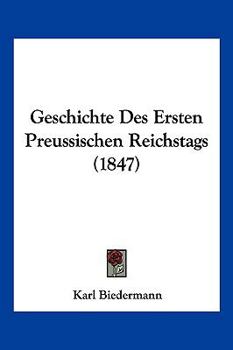 Geschichte Des Ersten Preussischen Reichstags (1847)

Karl Biedermann